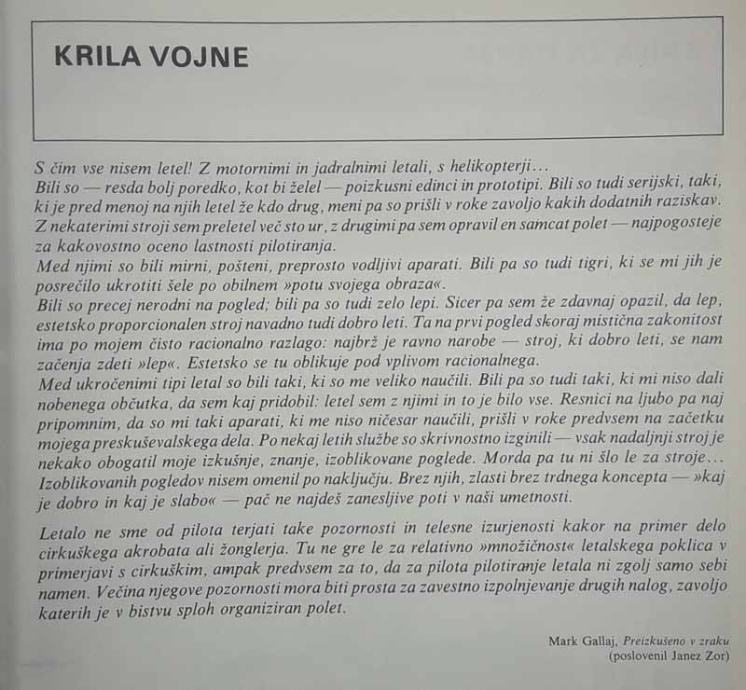 KRILA VOJNE

S čim vse nisem letel! Z motornimi in jadralnimi letali, s helikopterji…
Bili so — resda bolj poredko, kot bi želel — poizkusni edinci in prototipi. Bili so tudi serijski, taki, ki je pred menoj na njih letel že kdo drug, meni pa so prišli v roke zavoljo kakih dodatnih raziskav. Z nekaterimi stroji sem preletel več sto ur, z drugimi pa sem opravil en samcat polet — najpogosteje za kakovostno oceno lastnosti pilotiranja.
Med njimi so bili mirni, pošteni, preprosto vodljivi aparati. Bili pa so tudi tigri, ki se mi jih je posrečilo ukrotiti šele po obilnem »potu svojega obraza«.
Bili so precej nerodni na pogled; bili pa so tudi zelo lepi. Sicer pa sem že zdavnaj opazil, da lep, estetsko proporcionalen stroj navadno tudi dobro leti. Ta na prvi pogled skoraj mistična zakonitost ima po mojem čisto racionalno razlago: najbrž je ravno narobe — stroj, ki dobro leti, se nam začenja zdeti »lep«. Estetsko se tu oblikuje pod vplivom racionalnega.
Med ukročenimi tipi letal so bili taki, ki so me veliko naučili. Bili pa so tudi taki, ki mi niso dali nobenega občutka, da sem kaj pridobil: letel sem z njimi in to je bilo vse. Resnici na ljubo pa naj pripomnim, da so mi taki aparati, ki me niso ničesar naučili, prišli v roke predvsem na začetku mojega preskuševalskega dela. Po nekaj letih službe so skrivnostno izginili — vsak nadaljnji stroj je nekako obogatil moje izkušnje, znanje, izoblikovane poglede. Morda pa tu ni šlo le za stroje… Izoblikovanih pogledov nisem omenil po naključju. Brez njih, zlasti brez trdnega koncepta — »kaj je dobro in kaj je slabo« — pač ne najdeš zanesljive poti v naši umetnosti.

Letalo ne sme od pilota terjati take pozornosti in telesne izurjenosti kakor na primer delo cirkuškega akrobata ali žonglerja. Tu ne gre le za relativno »množičnost« letalskega poklica v primerjavi s cirkuškim, ampak predvsem za to, da za pilota pilotiranje letala ni zgolj samo sebi namen. Večina njegove pozornosti mora biti prosta za zavestno izpolnjevanje drugih nalog, zavoljo katerih je v bistvu sploh organiziran polet.

Mark Gallaj, Preizkušeno v zraku
(poslovenil Janez Zor)